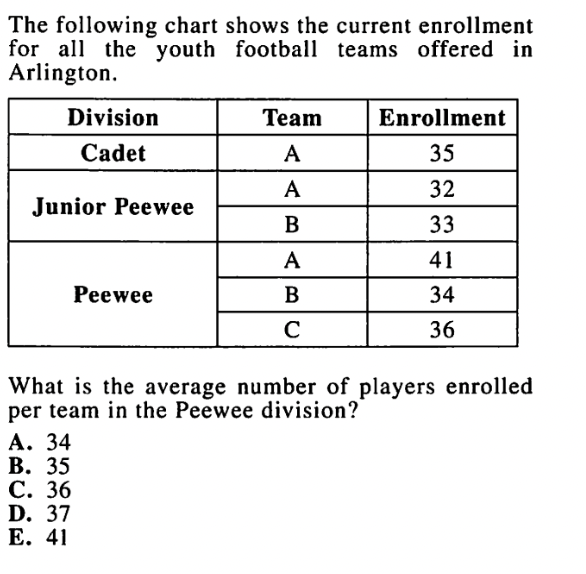 The following chart shows the current enrollment for all the youth football teams offered in Arlington.

| Division | Team | Enrollment |
|---|---|---|
| Cadet | A | 35 |
| Junior Peewee | A | 32 |
| | B | 33 |
| Peewee | A | 41 |
| | B | 34 |
| | C | 36 |

What is the average number of players enrolled per team in the Peewee division?

A. 34
B. 35
C. 36
D. 37
E. 41